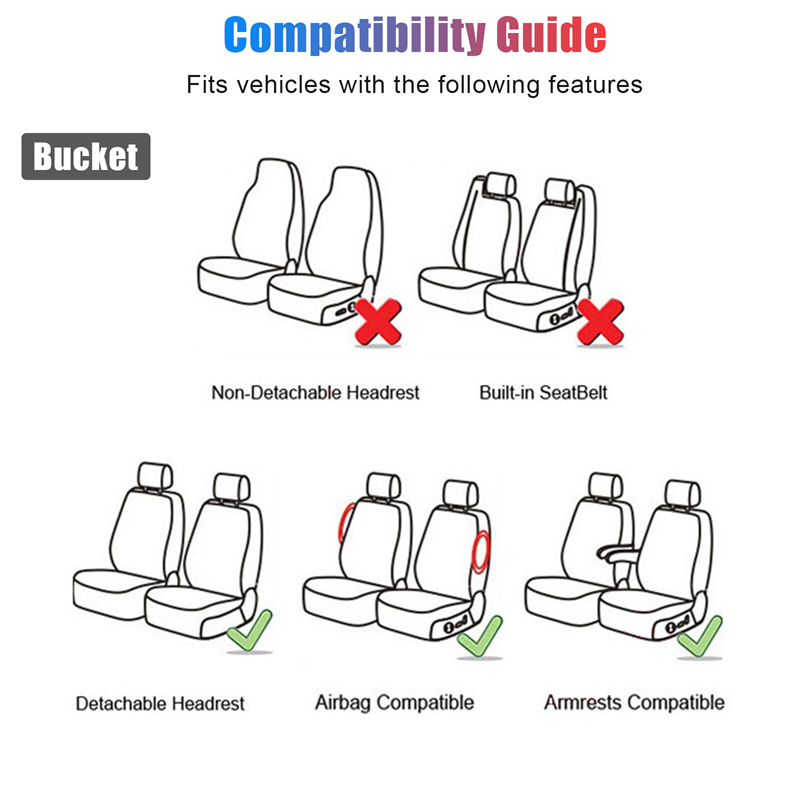 Compatibility Guide

Fits vehicles with the following features

Bucket

Non-Detachable Headrest

Built-in SeatBelt

Detachable Headrest

Airbag Compatible

Armrests Compatible